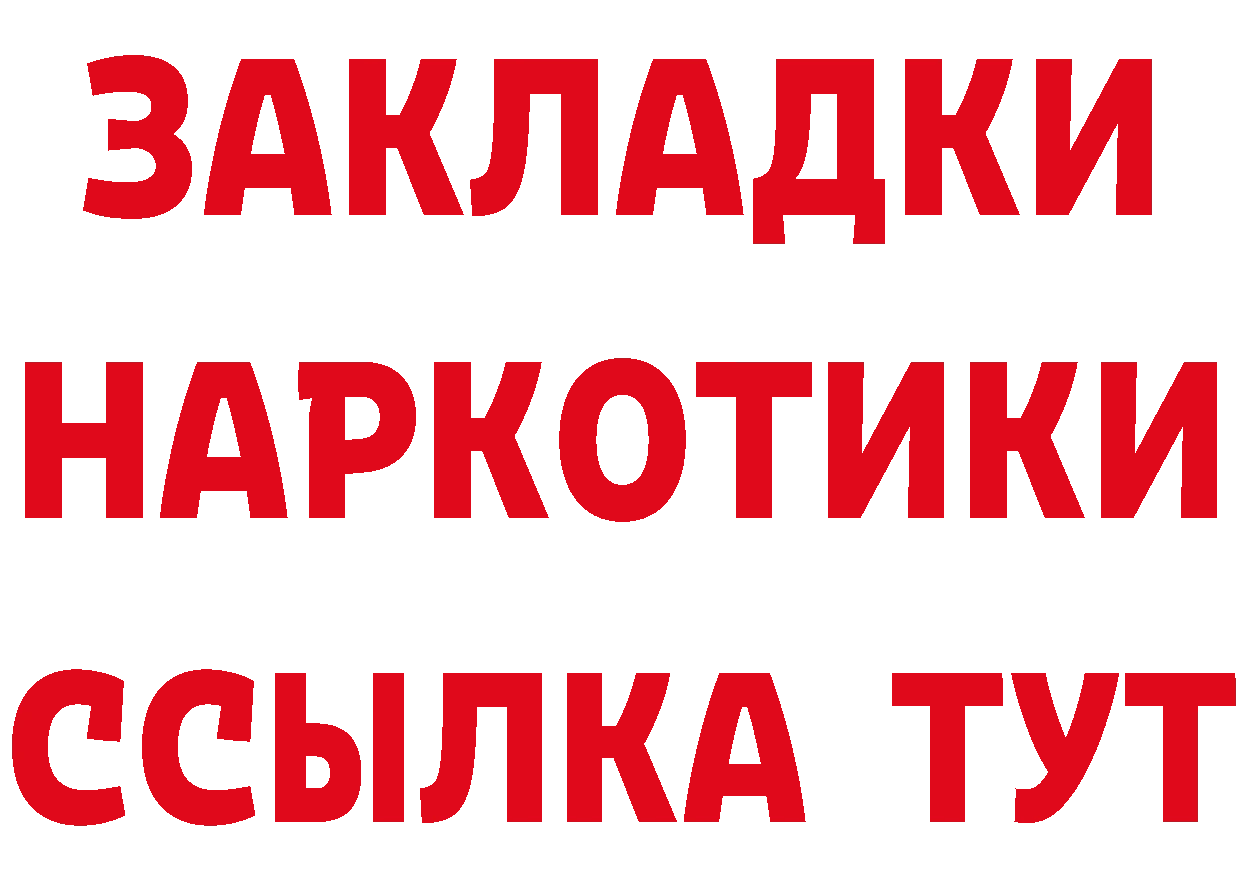 ЗАКЛАДКИ НАРКОТИКИ ССЫЛКА ТУТ